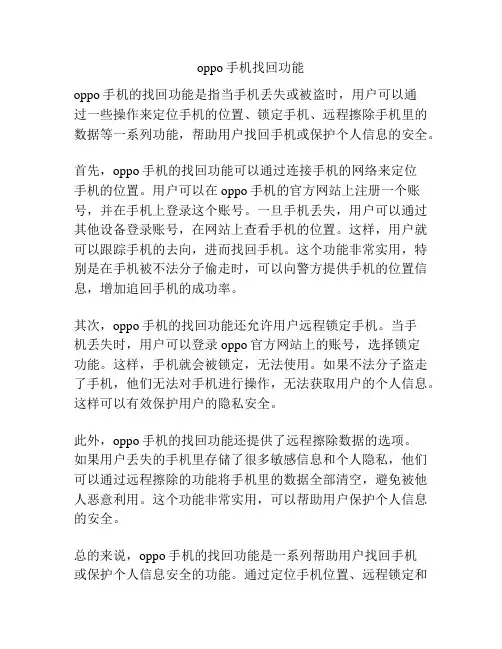 oppo 手机找回功能

oppo 手机的找回功能是指当手机丢失或被盗时，用户可以通过一些操作来定位手机的位置、锁定手机、远程擦除手机里的数据等一系列功能，帮助用户找回手机或保护个人信息的安全。

首先，oppo 手机的找回功能可以通过连接手机的网络来定位手机的位置。用户可以在 oppo 手机的官方网站上注册一个账号，并在手机上登录这个账号。一旦手机丢失，用户可以通过其他设备登录账号，在网站上查看手机的位置。这样，用户就可以跟踪手机的去向，进而找回手机。这个功能非常实用，特别是在手机被不法分子偷走时，可以向警方提供手机的位置信息，增加追回手机的成功率。

其次，oppo 手机的找回功能还允许用户远程锁定手机。当手机丢失时，用户可以登录 oppo 官方网站上的账号，选择锁定功能。这样，手机就会被锁定，无法使用。如果不法分子盗走了手机，他们无法对手机进行操作，无法获取用户的个人信息。这样可以有效保护用户的隐私安全。

此外，oppo 手机的找回功能还提供了远程擦除数据的选项。如果用户丢失的手机里存储了很多敏感信息和个人隐私，他们可以通过远程擦除的功能将手机里的数据全部清空，避免被他人恶意利用。这个功能非常实用，可以帮助用户保护个人信息的安全。

总的来说，oppo 手机的找回功能是一系列帮助用户找回手机或保护个人信息安全的功能。通过定位手机位置、远程锁定和